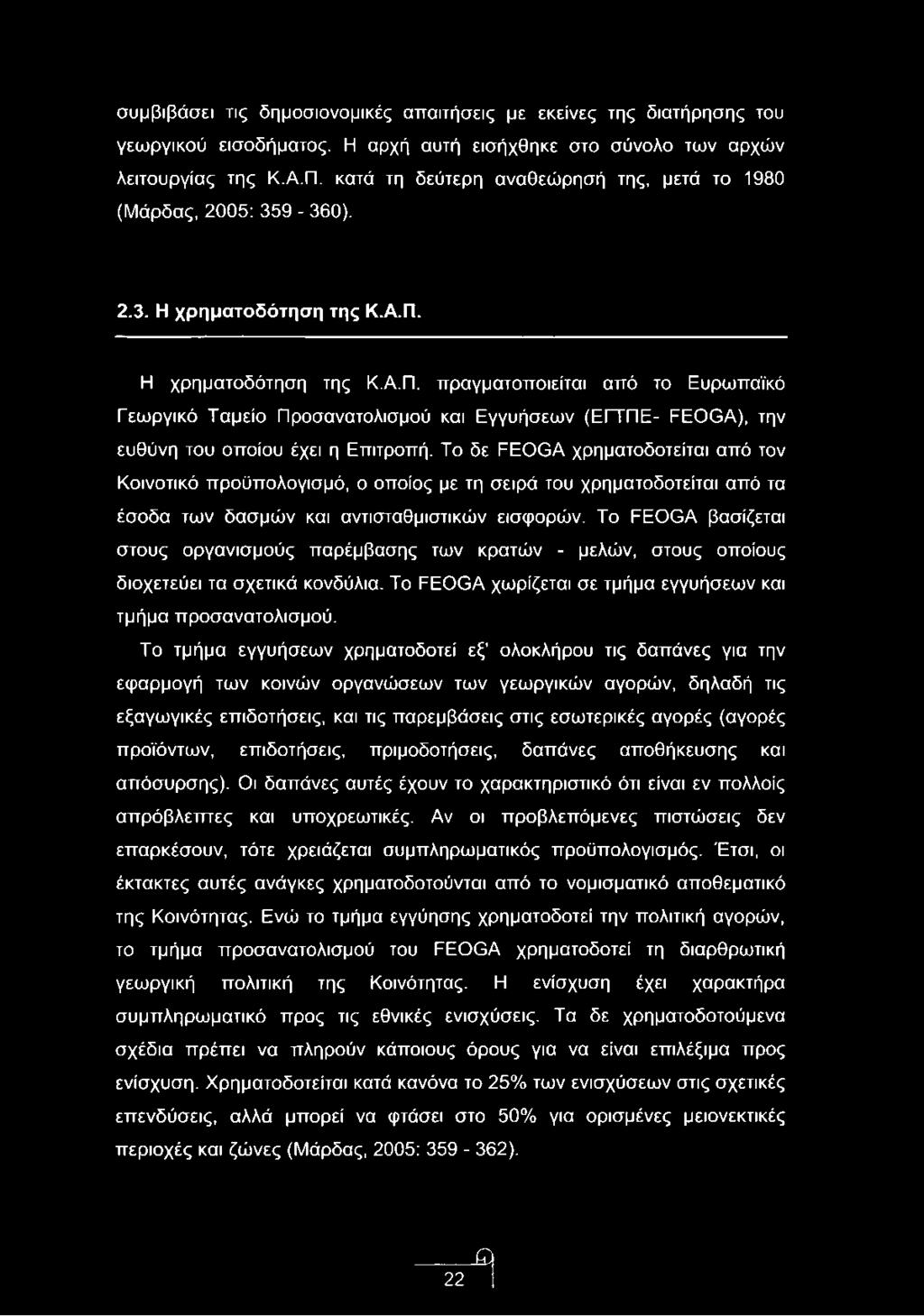 συμβιβάσει τις δημοσιονομικές απαιτήσεις με εκείνες της διατήρησης του γεωργικού εισοδήματος. Η αρχή αυτή εισήχθηκε στο σύνολο των αρχών λειτουργίας της Κ.Α.Π. κατά τη δεύτερη αναθεώρησή της, μετά το 1980 (Μάρδας, 2005: 359 - 360).

2.3. Η χρηματοδότηση της Κ.Α.Π.

Η χρηματοδότηση της Κ.Α.Π. πραγματοποιείται από το Ευρωπαϊκό Γεωργικό Ταμείο Προσανατολισμού και Εγγυήσεων (ΕΓΤΠΕ- FEOGA), την ευθύνη του οποίου έχει η Επιτροπή. Το δε FEOGA χρηματοδοτείται από τον Κοινοτικό προϋπολογισμό, ο οποίος με τη σειρά του χρηματοδοτείται από τα έσοδα των δασμών και αντισταθμιστικών εισφορών. Το FEOGA βασίζεται στους οργανισμούς παρέμβασης των κρατών - μελών, στους οποίους διοχετεύει τα σχετικά κονδύλια. Το FEOGA χωρίζεται σε τμήμα εγγυήσεων και τμήμα προσανατολισμού.

Το τμήμα εγγυήσεων χρηματοδοτεί εξ' ολοκλήρου τις δαπάνες για την εφαρμογή των κοινών οργανώσεων των γεωργικών αγορών, δηλαδή τις εξαγωγικές επιδοτήσεις, και τις παρεμβάσεις στις εσωτερικές αγορές (αγορές προϊόντων, επιδοτήσεις, πριμοδοτήσεις, δαπάνες αποθήκευσης και απόσυρσης). Οι δαπάνες αυτές έχουν το χαρακτηριστικό ότι είναι εν πολλοίς απρόβλεπτες και υποχρεωτικές. Αν οι προβλεπόμενες πιστώσεις δεν επαρκέσουν, τότε χρειάζεται συμπληρωματικός προϋπολογισμός. Έτσι, οι έκτακτες αυτές ανάγκες χρηματοδοτούνται από το νομισματικό αποθεματικό της Κοινότητας. Ενώ το τμήμα εγγύησης χρηματοδοτεί την πολιτική αγορών, το τμήμα προσανατολισμού του FEOGA χρηματοδοτεί τη διαρθρωτική γεωργική πολιτική της Κοινότητας. Η ενίσχυση έχει χαρακτήρα συμπληρωματικό προς τις εθνικές ενισχύσεις. Τα δε χρηματοδοτούμενα σχέδια πρέπει να πληρούν κάποιους όρους για να είναι επιλέξιμα προς ενίσχυση. Χρηματοδοτείται κατά κανόνα το 25% των ενισχύσεων στις σχετικές επενδύσεις, αλλά μπορεί να φτάσει στο 50% για ορισμένες μειονεκτικές περιοχές και ζώνες (Μάρδας, 2005: 359 - 362).

22